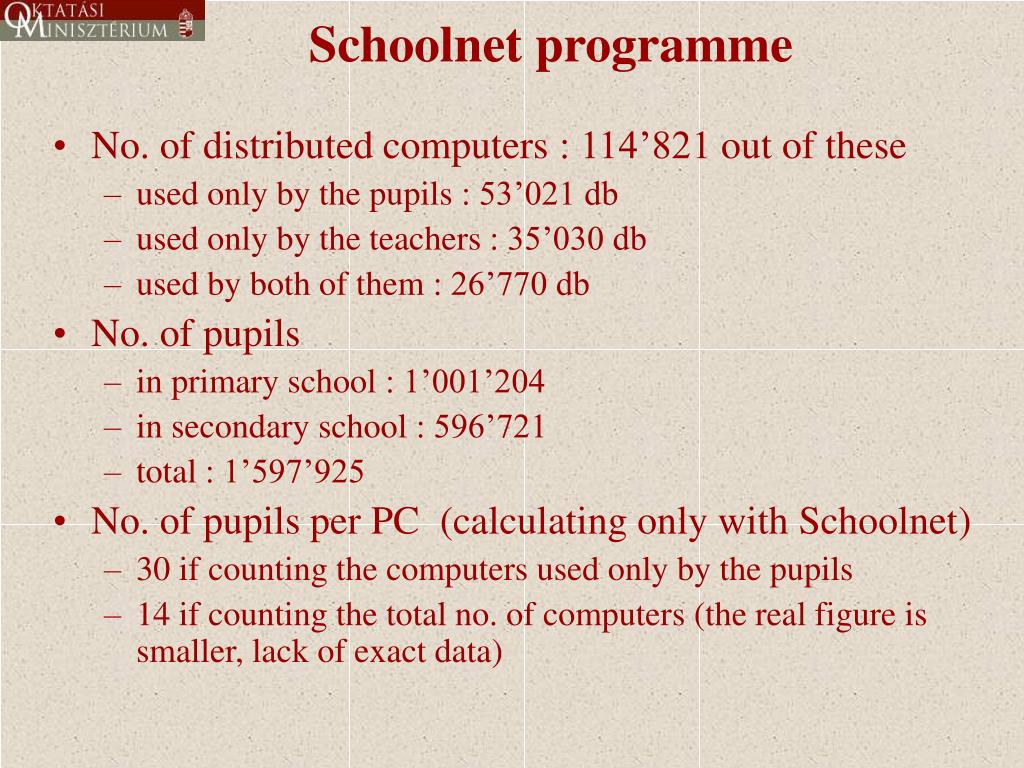 OKTATÁSI MINISZTÉRIUM

Schoolnet programme

• No. of distributed computers : 114’821 out of these
– used only by the pupils : 53’021 db
– used only by the teachers : 35’030 db
– used by both of them : 26’770 db
• No. of pupils
– in primary school : 1’001’204
– in secondary school : 596’721
– total : 1’597’925
• No. of pupils per PC (calculating only with Schoolnet)
– 30 if counting the computers used only by the pupils
– 14 if counting the total no. of computers (the real figure is smaller, lack of exact data)